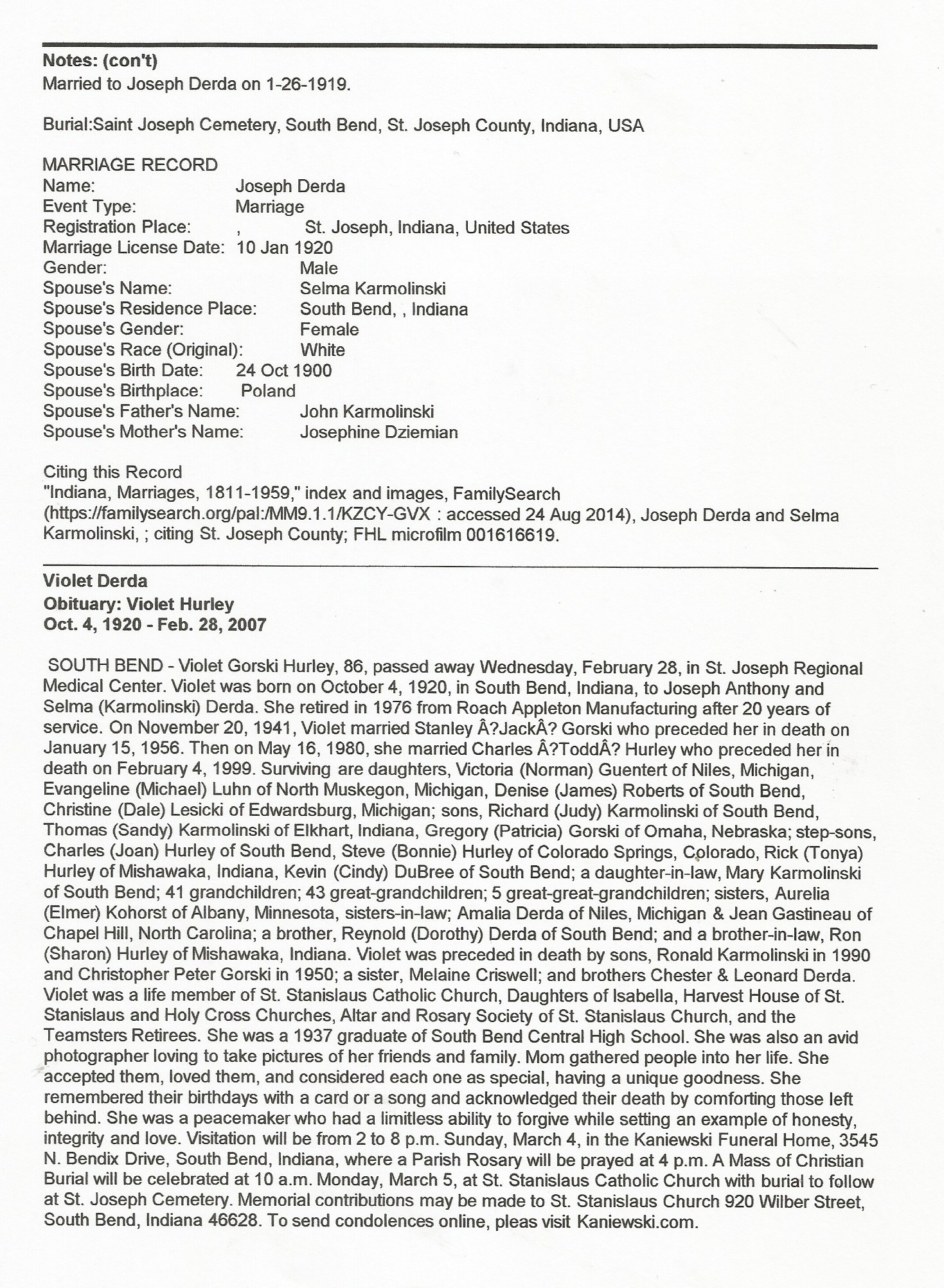 Notes: (con't)
Married to Joseph Derda on 1-26-1919.

Burial:Saint Joseph Cemetery, South Bend, St. Joseph County, Indiana, USA

MARRIAGE RECORD
Name: Joseph Derda
Event Type: Marriage
Registration Place: , St. Joseph, Indiana, United States
Marriage License Date: 10 Jan 1920
Gender: Male
Spouse's Name: Selma Karmolinski
Spouse's Residence Place: South Bend, , Indiana
Spouse's Gender: Female
Spouse's Race (Original): White
Spouse's Birth Date: 24 Oct 1900
Spouse's Birthplace: Poland
Spouse's Father's Name: John Karmolinski
Spouse's Mother's Name: Josephine Dziemian

Citing this Record
"Indiana, Marriages, 1811-1959," index and images, FamilySearch (https://familysearch.org/pal:/MM9.1.1/KZCY-GVX : accessed 24 Aug 2014), Joseph Derda and Selma Karmolinski, ; citing St. Joseph County; FHL microfilm 001616619.

Violet Derda
Obituary: Violet Hurley
Oct. 4, 1920 - Feb. 28, 2007

SOUTH BEND - Violet Gorski Hurley, 86, passed away Wednesday, February 28, in St. Joseph Regional Medical Center. Violet was born on October 4, 1920, in South Bend, Indiana, to Joseph Anthony and Selma (Karmolinski) Derda. She retired in 1976 from Roach Appleton Manufacturing after 20 years of service. On November 20, 1941, Violet married Stanley Â?JackÂ? Gorski who preceded her in death on January 15, 1956. Then on May 16, 1980, she married Charles Â?ToddÂ? Hurley who preceded her in death on February 4, 1999. Surviving are daughters, Victoria (Norman) Guentert of Niles, Michigan, Evangeline (Michael) Luhn of North Muskegon, Michigan, Denise (James) Roberts of South Bend, Christine (Dale) Lesicki of Edwardsburg, Michigan; sons, Richard (Judy) Karmolinski of South Bend, Thomas (Sandy) Karmolinski of Elkhart, Indiana, Gregory (Patricia) Gorski of Omaha, Nebraska; step-sons, Charles (Joan) Hurley of South Bend, Steve (Bonnie) Hurley of Colorado Springs, Colorado, Rick (Tonya) Hurley of Mishawaka, Indiana, Kevin (Cindy) DuBree of South Bend; a daughter-in-law, Mary Karmolinski of South Bend; 41 grandchildren; 43 great-grandchildren; 5 great-great-grandchildren; sisters, Aurelia (Elmer) Kohorst of Albany, Minnesota, sisters-in-law; Amalia Derda of Niles, Michigan & Jean Gastineau of Chapel Hill, North Carolina; a brother, Reynold (Dorothy) Derda of South Bend; and a brother-in-law, Ron (Sharon) Hurley of Mishawaka, Indiana. Violet was preceded in death by sons, Ronald Karmolinski in 1990 and Christopher Peter Gorski in 1950; a sister, Melaine Criswell; and brothers Chester & Leonard Derda. Violet was a life member of St. Stanislaus Catholic Church, Daughters of Isabella, Harvest House of St. Stanislaus and Holy Cross Churches, Altar and Rosary Society of St. Stanislaus Church, and the Teamsters Retirees. She was a 1937 graduate of South Bend Central High School. She was also an avid photographer loving to take pictures of her friends and family. Mom gathered people into her life. She accepted them, loved them, and considered each one as special, having a unique goodness. She remembered their birthdays with a card or a song and acknowledged their death by comforting those left behind. She was a peacemaker who had a limitless ability to forgive while setting an example of honesty, integrity and love. Visitation will be from 2 to 8 p.m. Sunday, March 4, in the Kaniewski Funeral Home, 3545 N. Bendix Drive, South Bend, Indiana, where a Parish Rosary will be prayed at 4 p.m. A Mass of Christian Burial will be celebrated at 10 a.m. Monday, March 5, at St. Stanislaus Catholic Church with burial to follow at St. Joseph Cemetery. Memorial contributions may be made to St. Stanislaus Church 920 Wilber Street, South Bend, Indiana 46628. To send condolences online, pleas visit Kaniewski.com.